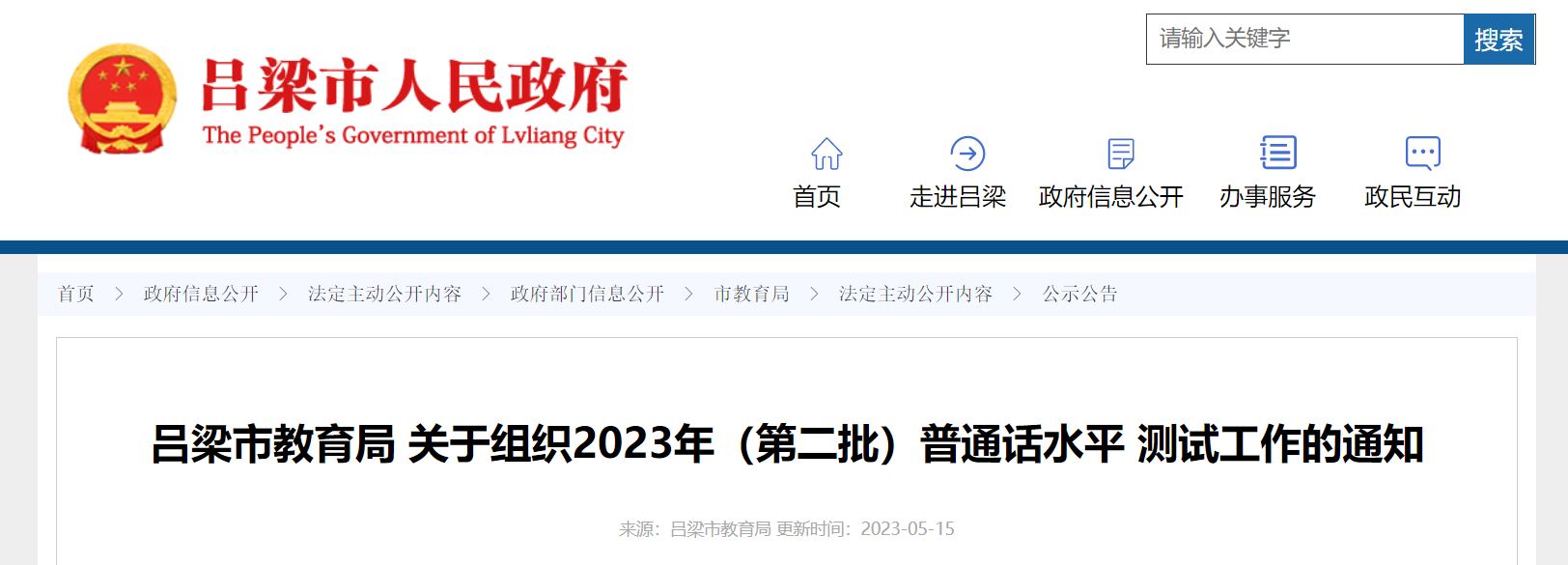 吕梁市人民政府
The People's Government of Lvliang City

请输入关键字 搜索

首页 走进吕梁 政府信息公开 办事服务 政民互动

首页 > 政府信息公开 > 法定主动公开内容 > 政府部门信息公开 > 市教育局 > 法定主动公开内容 > 公示公告

吕梁市教育局 关于组织2023年（第二批）普通话水平 测试工作的通知

来源：吕梁市教育局 更新时间：2023-05-15